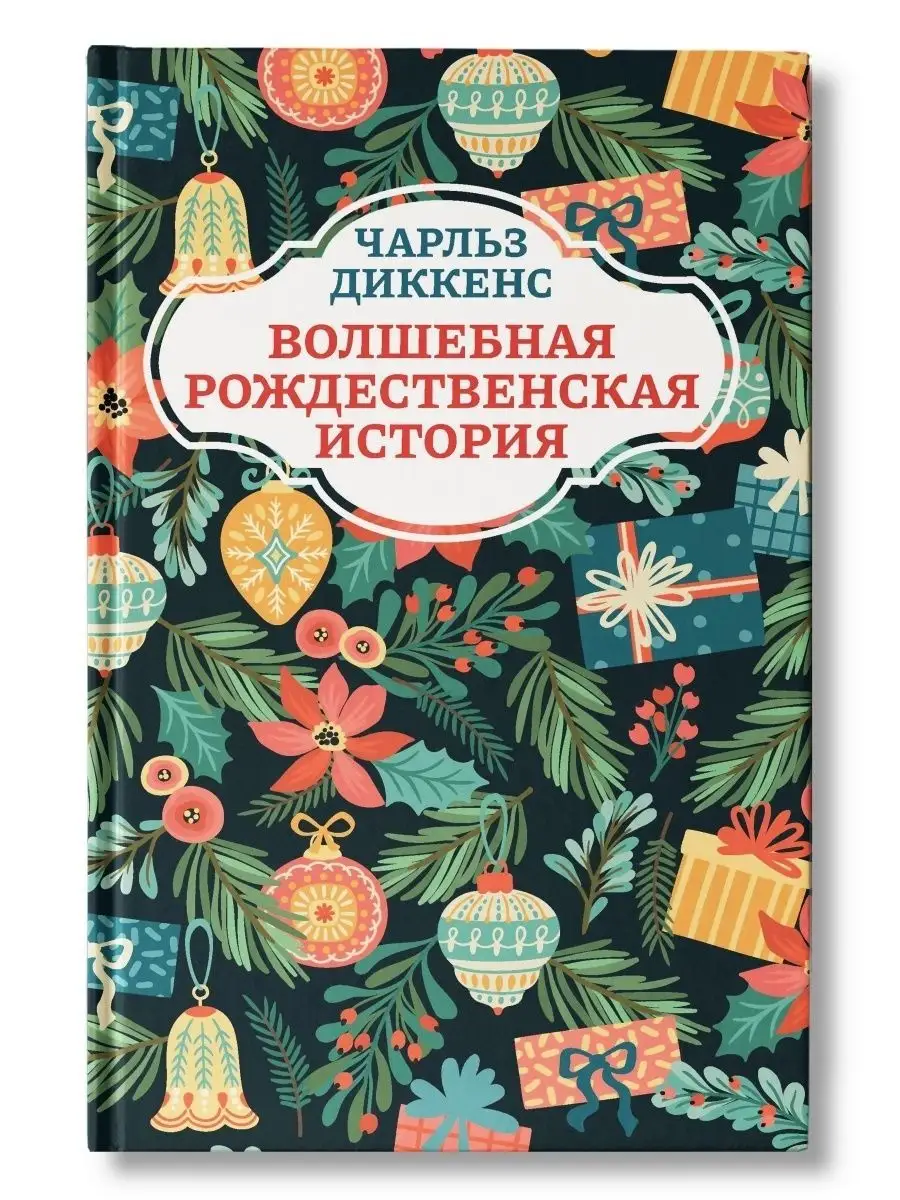 ЧАРЛЬЗ ДИККЕНС

ВОЛШЕБНАЯ РОЖДЕСТВЕНСКАЯ ИСТОРИЯ